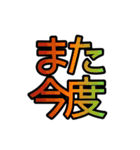 また
今度